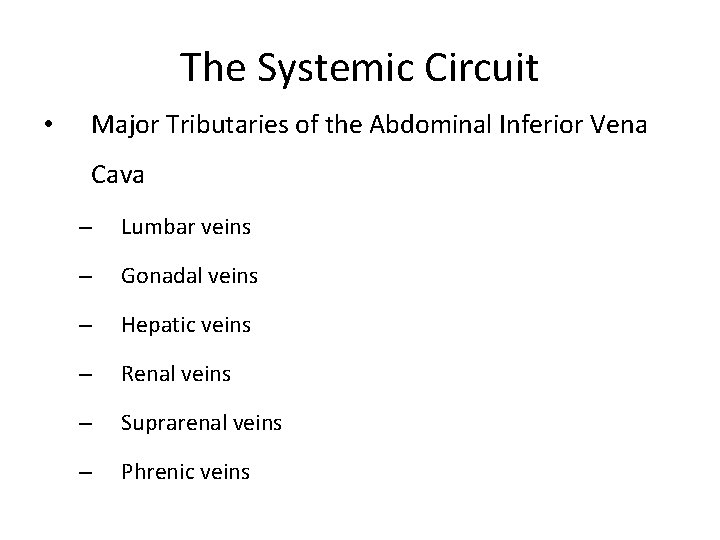 The Systemic Circuit

• Major Tributaries of the Abdominal Inferior Vena Cava

– Lumbar veins
– Gonadal veins
– Hepatic veins
– Renal veins
– Suprarenal veins
– Phrenic veins